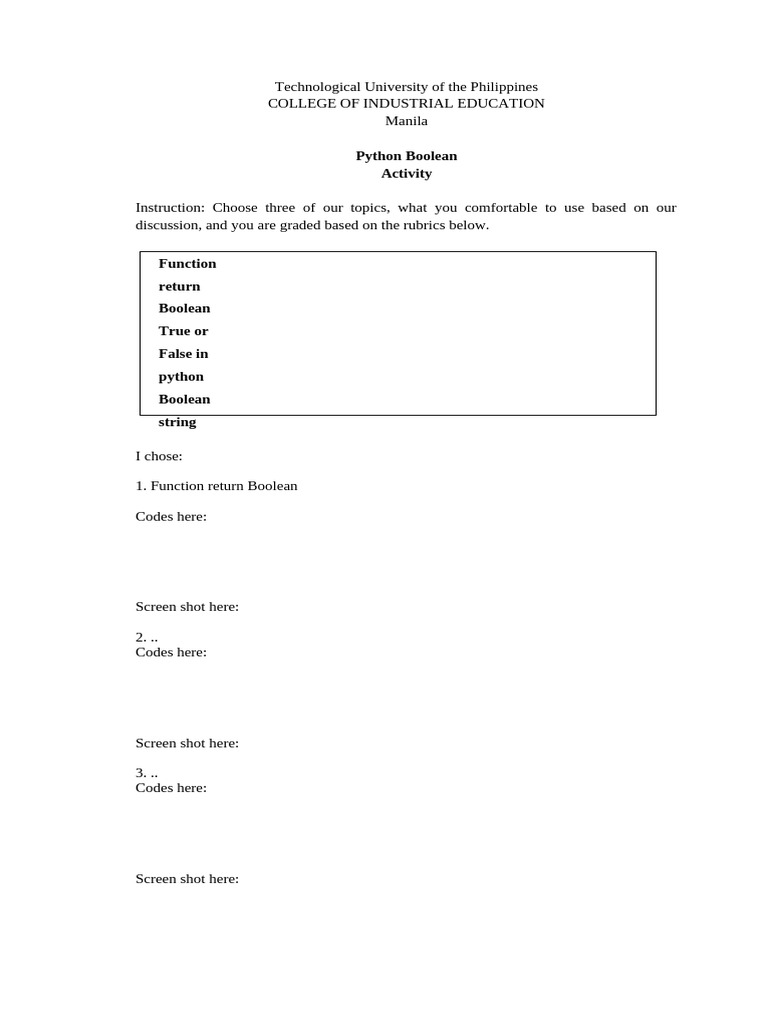 Technological University of the Philippines
COLLEGE OF INDUSTRIAL EDUCATION
Manila

Python Boolean
Activity

Instruction: Choose three of our topics, what you comfortable to use based on our discussion, and you are graded based on the rubrics below.

Function return Boolean
True or False in python
Boolean string

I chose:

1. Function return Boolean

Codes here:

Screen shot here:

2. ..
Codes here:

Screen shot here:

3. ..
Codes here:

Screen shot here: